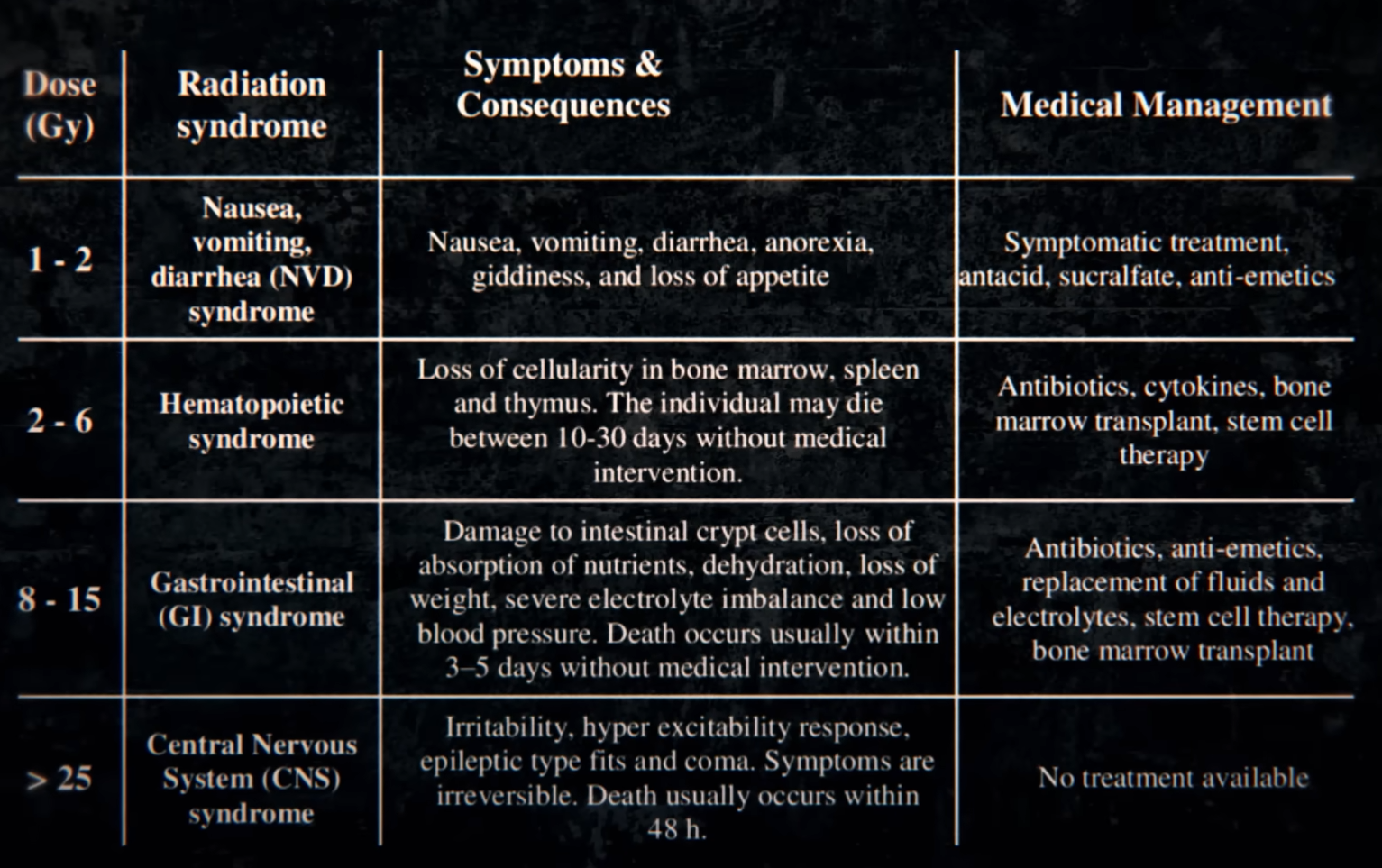 | Dose (Gy) | Radiation syndrome | Symptoms & Consequences | Medical Management |
|---|---|---|---|
| 1 - 2 | Nausea, vomiting, diarrhea (NVD) syndrome | Nausea, vomiting, diarrhea, anorexia, giddiness, and loss of appetite | Symptomatic treatment, antacid, sucralfate, anti-emetics |
| 2 - 6 | Hematopoietic syndrome | Loss of cellularity in bone marrow, spleen and thymus. The individual may die between 10-30 days without medical intervention. | Antibiotics, cytokines, bone marrow transplant, stem cell therapy |
| 8 - 15 | Gastrointestinal (GI) syndrome | Damage to intestinal crypt cells, loss of absorption of nutrients, dehydration, loss of weight, severe electrolyte imbalance and low blood pressure. Death occurs usually within 3–5 days without medical intervention. | Antibiotics, anti-emetics, replacement of fluids and electrolytes, stem cell therapy, bone marrow transplant |
| > 25 | Central Nervous System (CNS) syndrome | Irritability, hyper excitability response, epileptic type fits and coma. Symptoms are irreversible. Death usually occurs within 48 h. | No treatment available |